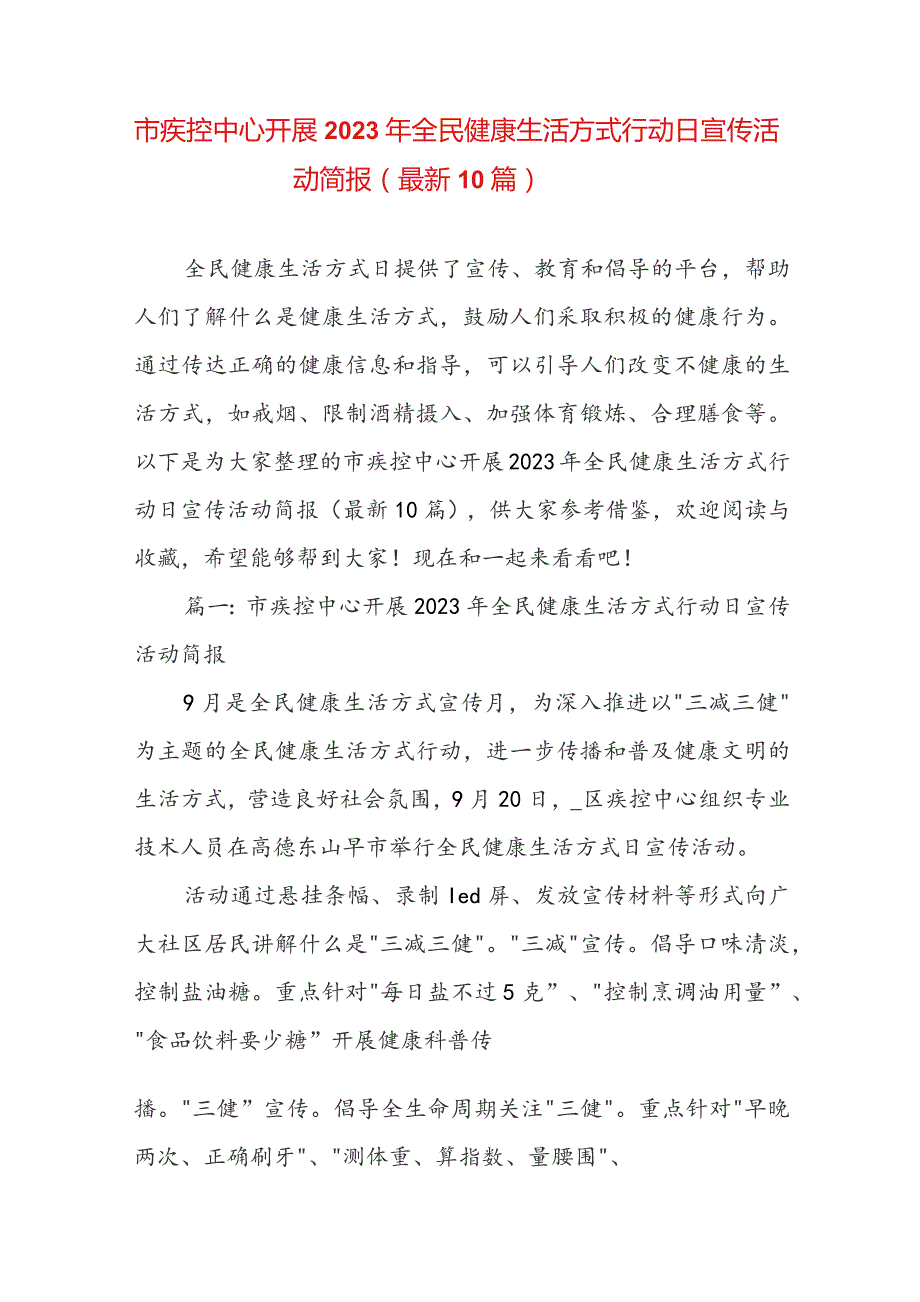 市疾控中心开展2023年全民健康生活方式行动日宣传活动简报（最新10篇）

全民健康生活方式日提供了宣传、教育和倡导的平台，帮助人们了解什么是健康生活方式，鼓励人们采取积极的健康行为。通过传达正确的健康信息和指导，可以引导人们改变不健康的生活方式，如戒烟、限制酒精摄入、加强体育锻炼、合理膳食等。以下是为大家整理的市疾控中心开展2023年全民健康生活方式行动日宣传活动简报（最新10篇），供大家参考借鉴，欢迎阅读与收藏，希望能够帮到大家！现在和一起来看看吧！

篇一：市疾控中心开展2023年全民健康生活方式行动日宣传活动简报

9月是全民健康生活方式宣传月，为深入推进以"三减三健"为主题的全民健康生活方式行动，进一步传播和普及健康文明的生活方式，营造良好社会氛围，9月20日，_区疾控中心组织专业技术人员在高德东山早市举行全民健康生活方式日宣传活动。

活动通过悬挂条幅、录制led屏、发放宣传材料等形式向广大社区居民讲解什么是"三减三健"。"三减"宣传。倡导口味清淡，控制盐油糖。重点针对"每日盐不过5克”、"控制烹调油用量”、"食品饮料要少糖”开展健康科普传

播。"三健”宣传。倡导全生命周期关注"三健"。重点针对"早晚两次、正确刷牙"、"测体重、算指数、量腰围"、